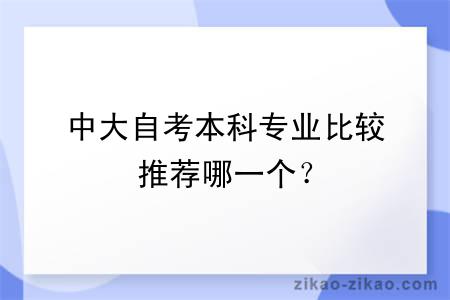 中大自考本科专业比较推荐哪一个？

zikao-zikao.com